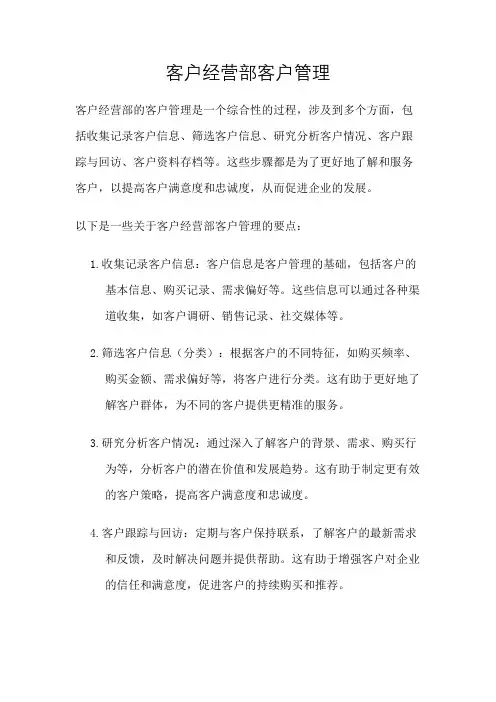 客户经营部客户管理

客户经营部的客户管理是一个综合性的过程，涉及到多个方面，包括收集记录客户信息、筛选客户信息、研究分析客户情况、客户跟踪与回访、客户资料存档等。这些步骤都是为了更好地了解和服务客户，以提高客户满意度和忠诚度，从而促进企业的发展。

以下是一些关于客户经营部客户管理的要点：

1. 收集记录客户信息：客户信息是客户管理的基础，包括客户的基本信息、购买记录、需求偏好等。这些信息可以通过各种渠道收集，如客户调研、销售记录、社交媒体等。

2. 筛选客户信息（分类）：根据客户的不同特征，如购买频率、购买金额、需求偏好等，将客户进行分类。这有助于更好地了解客户群体，为不同的客户提供更精准的服务。

3. 研究分析客户情况：通过深入了解客户的背景、需求、购买行为等，分析客户的潜在价值和发展趋势。这有助于制定更有效的客户策略，提高客户满意度和忠诚度。

4. 客户跟踪与回访：定期与客户保持联系，了解客户的最新需求和反馈，及时解决问题并提供帮助。这有助于增强客户对企业的信任和满意度，促进客户的持续购买和推荐。